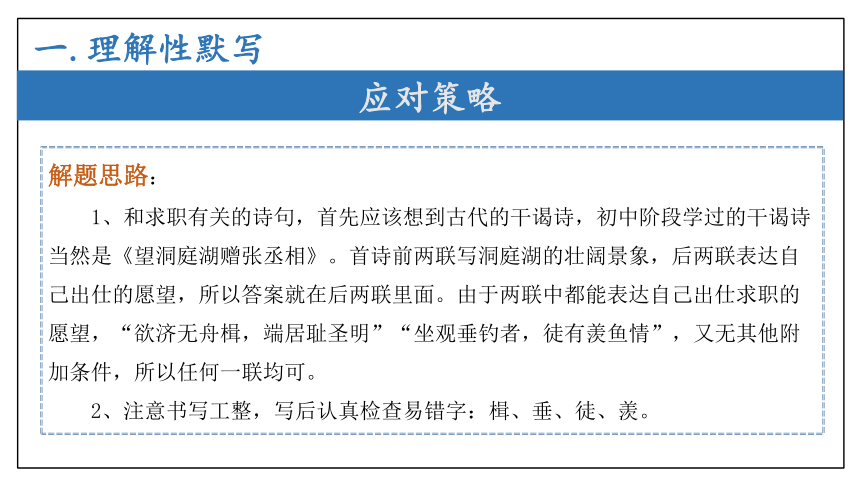 一. 理解性默写

应对策略

解题思路：

1、和求职有关的诗句，首先应该想到古代的干谒诗，初中阶段学过的干谒诗当然是《望洞庭湖赠张丞相》。首诗前两联写洞庭湖的壮阔景象，后两联表达自己出仕的愿望，所以答案就在后两联里面。由于两联中都能表达自己出仕求职的愿望，“欲济无舟楫，端居耻圣明”“坐观垂钓者，徒有羡鱼情”，又无其他附加条件，所以任何一联均可。

2、注意书写工整，写后认真检查易错字：楫、垂、徒、羡。